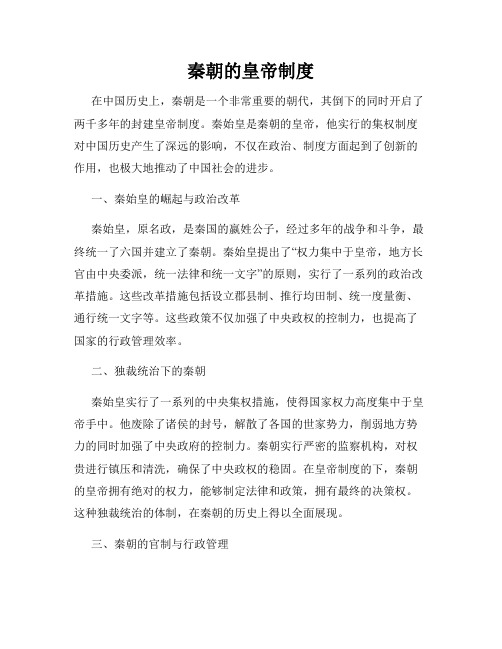 秦朝的皇帝制度

在中国历史上，秦朝是一个非常重要的朝代，其倒下的同时开启了两千多年的封建皇帝制度。秦始皇是秦朝的皇帝，他实行的集权制度对中国历史产生了深远的影响，不仅在政治、制度方面起到了创新的作用，也极大地推动了中国社会的进步。

一、秦始皇的崛起与政治改革

秦始皇，原名政，是秦国的嬴姓公子，经过多年的战争和斗争，最终统一了六国并建立了秦朝。秦始皇提出了“权力集中于皇帝，地方长官由中央委派，统一法律和统一文字”的原则，实行了一系列的政治改革措施。这些改革措施包括设立郡县制、推行均田制、统一度量衡、通行统一文字等。这些政策不仅加强了中央政权的控制力，也提高了国家的行政管理效率。

二、独裁统治下的秦朝

秦始皇实行了一系列的中央集权措施，使得国家权力高度集中于皇帝手中。他废除了诸侯的封号，解散了各国的世家势力，削弱地方势力的同时加强了中央政府的控制力。秦朝实行严密的监察机构，对权贵进行镇压和清洗，确保了中央政权的稳固。在皇帝制度的下，秦朝的皇帝拥有绝对的权力，能够制定法律和政策，拥有最终的决策权。这种独裁统治的体制，在秦朝的历史上得以全面展现。

三、秦朝的官制与行政管理